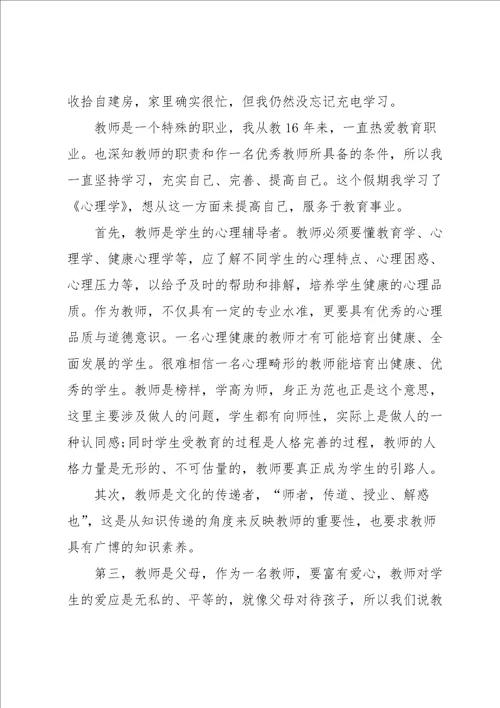 收拾自建房，家里确实很忙，但我仍然没忘记充电学习。

教师是一个特殊的职业，我从教16年来，一直热爱教育职业。也深知教师的职责和作一名优秀教师所具备的条件，所以我一直坚持学习，充实自己、完善、提高自己。这个假期我学习了《心理学》，想从这一方面来提高自己，服务于教育事业。

首先，教师是学生的心理辅导者。教师必须要懂教育学、心理学、健康心理学等，应了解不同学生的心理特点、心理困惑、心理压力等，以给予及时的帮助和排解，培养学生健康的心理品质。作为教师，不仅具有一定的专业水准，更要具有优秀的心理品质与道德意识。一名心理健康的教师才有可能培育出健康、全面发展的学生。很难相信一名心理畸形的教师能培育出健康、优秀的学生。教师是榜样，学高为师，身正为范也正是这个意思，这里主要涉及做人的问题，学生都有向师性，实际上是做人的一种认同感;同时学生受教育的过程是人格完善的过程，教师的人格力量是无形的、不可估量的，教师要真正成为学生的引路人。

其次，教师是文化的传递者，“师者，传道、授业、解惑也”，这是从知识传递的角度来反映教师的重要性，也要求教师具有广博的知识素养。

第三，教师是父母，作为一名教师，要富有爱心，教师对学生的爱应是无私的、平等的，就像父母对待孩子，所以我们说教